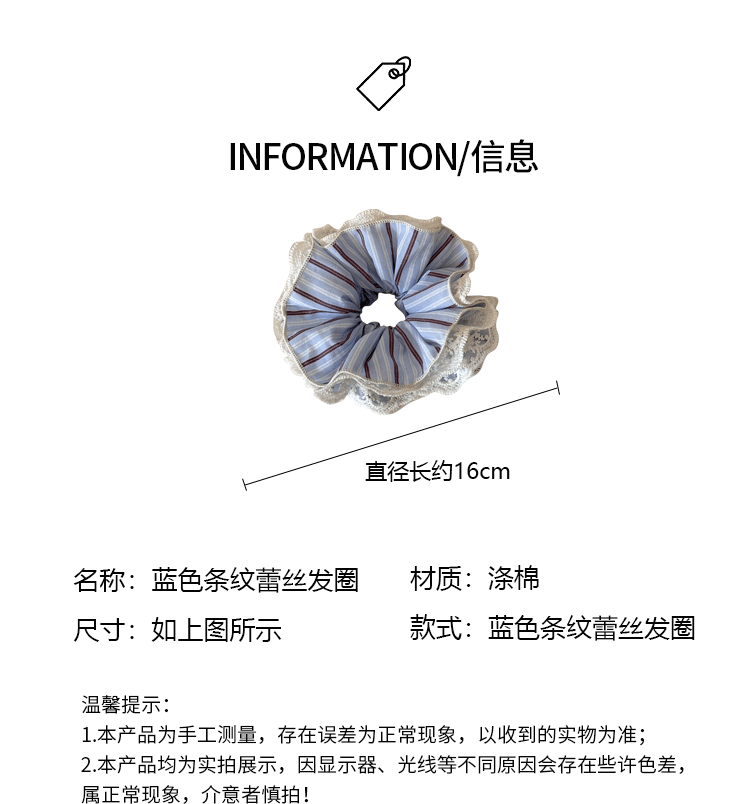 INFORMATION/信息

直径长约16cm

名称：蓝色条纹蕾丝发圈 材质：涤棉

尺寸：如上图所示 款式：蓝色条纹蕾丝发圈

温馨提示：
1.本产品为手工测量，存在误差为正常现象，以收到的实物为准；
2.本产品均为实拍展示，因显示器、光线等不同原因会存在些许色差，属正常现象，介意者慎拍！